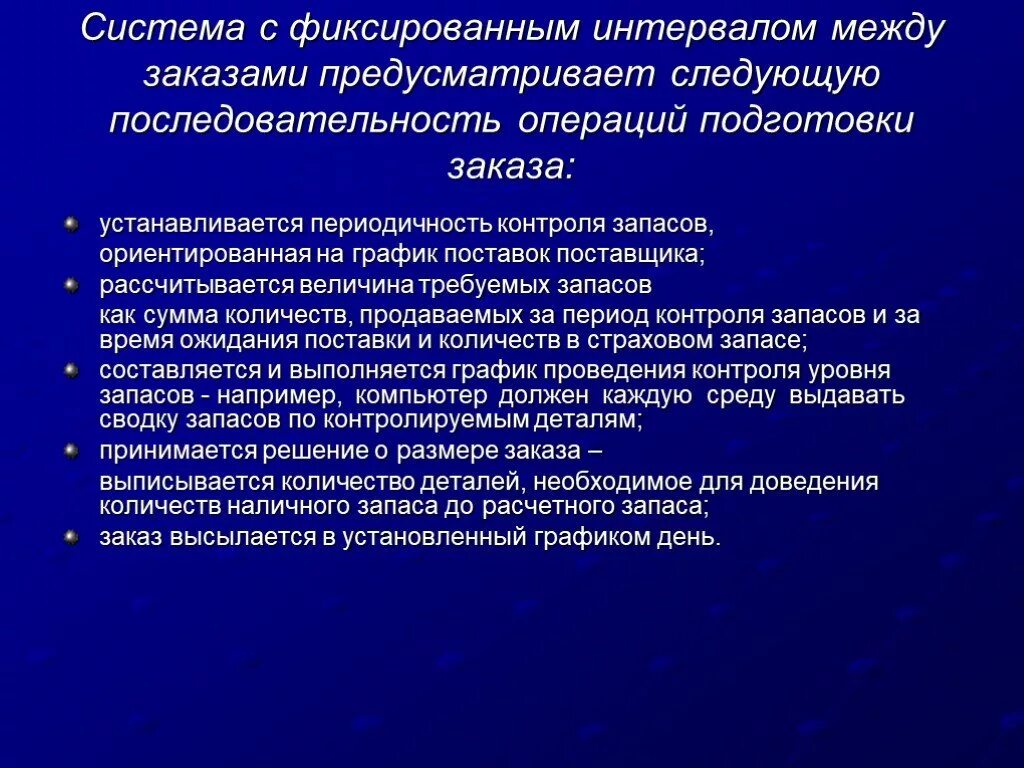 Система с фиксированным интервалом между заказами предусматривает следующую последовательность операций подготовки заказа:

устанавливается периодичность контроля запасов,
ориентированная на график поставок поставщика;

рассчитывается величина требуемых запасов
как сумма количеств, продаваемых за период контроля запасов и за время ожидания поставки и количеств в страховом запасе;

составляется и выполняется график проведения контроля уровня запасов - например, компьютер должен каждую среду выдавать сводку запасов по контролируемым деталям;

принимается решение о размере заказа –
выписывается количество деталей, необходимое для доведения количеств наличного запаса до расчетного запаса;

заказ высылается в установленный графиком день.